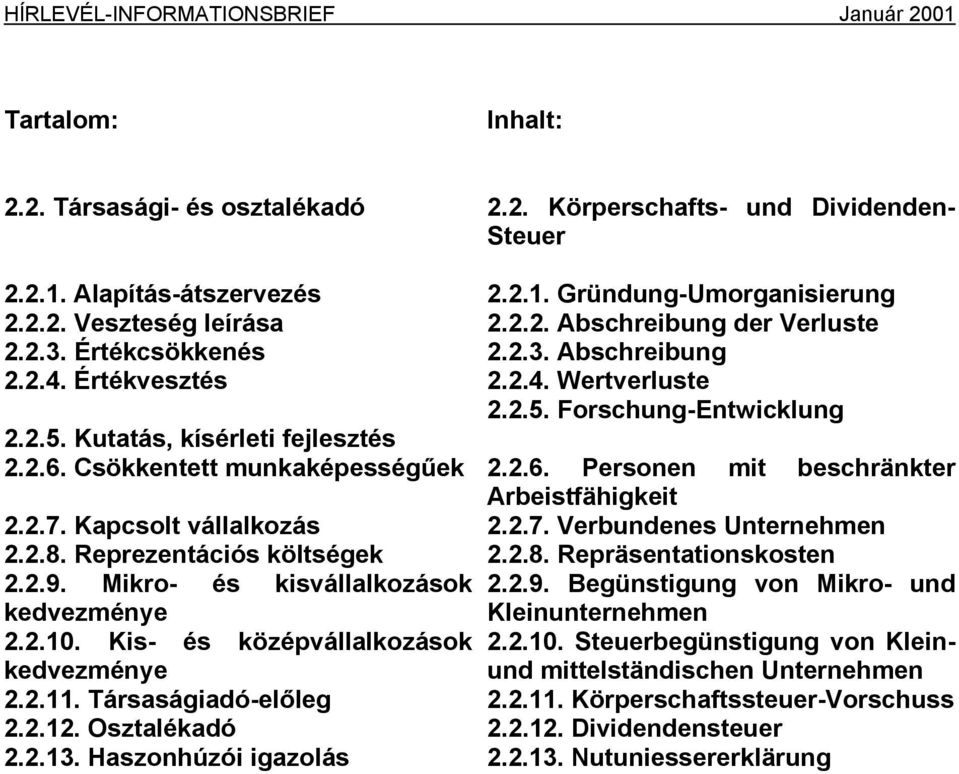 HÍRLEVÉL-INFORMATIONSBRIEF Január 2001

Tartalom:

2.2. Társasági- és osztalékadó

2.2.1. Alapítás-átszervezés
2.2.2. Veszteség leírása
2.2.3. Értékcsökkenés
2.2.4. Értékvesztés

2.2.5. Kutatás, kísérleti fejlesztés
2.2.6. Csökkentett munkaképességűek
2.2.7. Kapcsolt vállalkozás
2.2.8. Reprezentációs költségek
2.2.9. Mikro- és kisvállalkozások kedvezménye
2.2.10. Kis- és középvállalkozások kedvezménye
2.2.11. Társaságiadó-előleg
2.2.12. Osztalékadó
2.2.13. Haszonhúzói igazolás

Inhalt:

2.2. Körperschafts- und Dividenden-Steuer

2.2.1. Gründung-Umorganisierung
2.2.2. Abschreibung der Verluste
2.2.3. Abschreibung
2.2.4. Wertverluste
2.2.5. Forschung-Entwicklung

2.2.6. Personen mit beschränkter Arbeistfähigkeit
2.2.7. Verbundenes Unternehmen
2.2.8. Repräsentationskosten
2.2.9. Begünstigung von Mikro- und Kleinunternehmen
2.2.10. Steuerbegünstigung von Klein- und mittelständischen Unternehmen
2.2.11. Körperschaftssteuer-Vorschuss
2.2.12. Dividendensteuer
2.2.13. Nutuniessererklärung